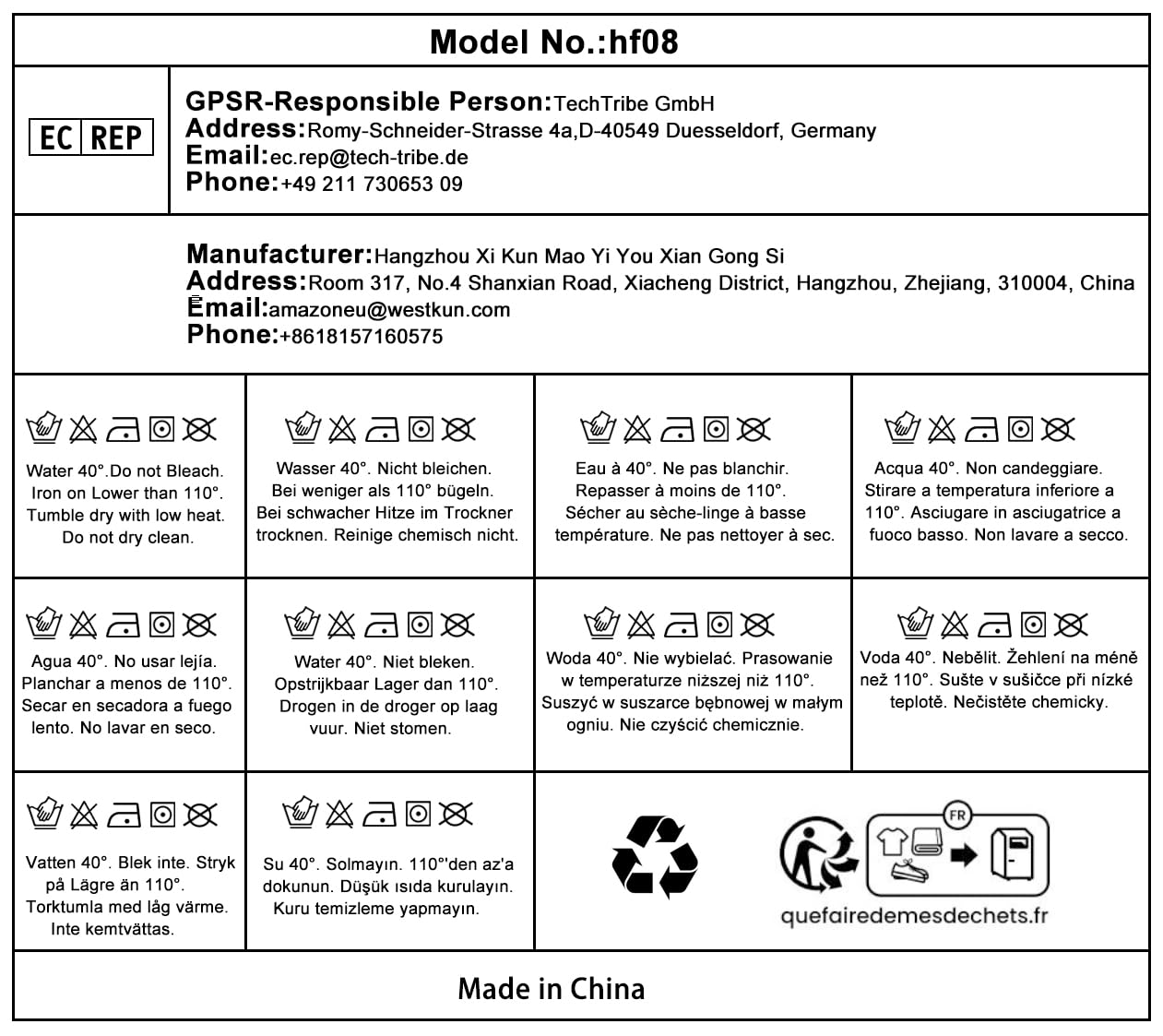 Model No.:hf08

EC REP

GPSR-Responsible Person:TechTribe GmbH
Address:Romy-Schneider-Strasse 4a,D-40549 Duesseldorf, Germany
Email:ec.rep@tech-tribe.de
Phone:+49 211 730653 09

Manufacturer:Hangzhou Xi Kun Mao Yi You Xian Gong Si
Address:Room 317, No.4 Shanxian Road, Xiacheng District, Hangzhou, Zhejiang, 310004, China
Email:amazoneu@westkun.com
Phone:+8618157160575

Water 40°.Do not Bleach. Iron on Lower than 110°. Tumble dry with low heat. Do not dry clean.

Wasser 40°. Nicht bleichen. Bei weniger als 110° bügeln. Bei schwacher Hitze im Trockner trocknen. Reinige chemisch nicht.

Eau à 40°. Ne pas blanchir. Repasser à moins de 110°. Sécher au sèche-linge à basse température. Ne pas nettoyer à sec.

Acqua 40°. Non candeggiare. Stirare a temperatura inferiore a 110°. Asciugare in asciugatrice a fuoco basso. Non lavare a secco.

Agua 40°. No usar lejía. Planchar a menos de 110°. Secar en secadora a fuego lento. No lavar en seco.

Water 40°. Niet bleken. Opstrijkbaar Lager dan 110°. Drogen in de droger op laag vuur. Niet stomen.

Woda 40°. Nie wybielać. Prasowanie w temperaturze niższej niż 110°. Suszyć w suszarce bębnowej w małym ogniu. Nie czyścić chemicznie.

Voda 40°. Nebělit. Žehlení na méně než 110°. Sušte v sušičce při nízké teplotě. Nečistěte chemicky.

Vatten 40°. Blek inte. Stryk på Lägre än 110°. Torktumla med låg värme. Inte kemtvättas.

Su 40°. Solmayın. 110°'den az'a dokunun. Düşük ısıda kurulayın. Kuru temizleme yapmayın.

FR
quefairedemesdechets.fr

Made in China